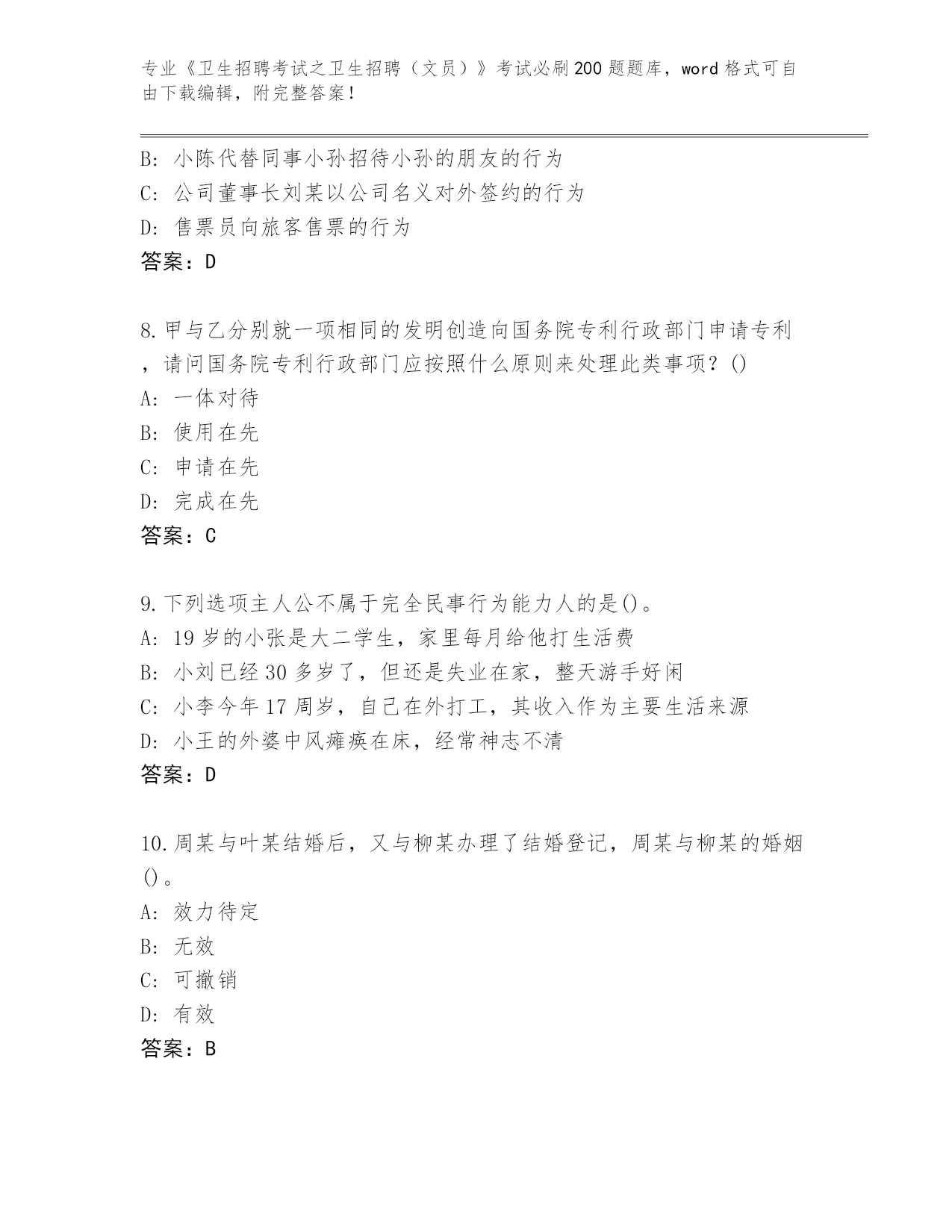 专业《卫生招聘考试之卫生招聘（文员）》考试必刷200题题库，word格式可自由下载编辑，附完整答案！

B: 小陈代替同事小孙招待小孙的朋友的行为
C: 公司董事长刘某以公司名义对外签约的行为
D: 售票员向旅客售票的行为
答案：D

8.甲与乙分别就一项相同的发明创造向国务院专利行政部门申请专利，请问国务院专利行政部门应按照什么原则来处理此类事项？()
A: 一体对待
B: 使用在先
C: 申请在先
D: 完成在先
答案：C

9.下列选项主人公不属于完全民事行为能力人的是()。
A: 19岁的小张是大二学生，家里每月给他打生活费
B: 小刘已经30多岁了，但还是失业在家，整天游手好闲
C: 小李今年17周岁，自己在外打工，其收入作为主要生活来源
D: 小王的外婆中风瘫痪在床，经常神志不清
答案：D

10.周某与叶某结婚后，又与柳某办理了结婚登记，周某与柳某的婚姻()。
A: 效力待定
B: 无效
C: 可撤销
D: 有效
答案：B